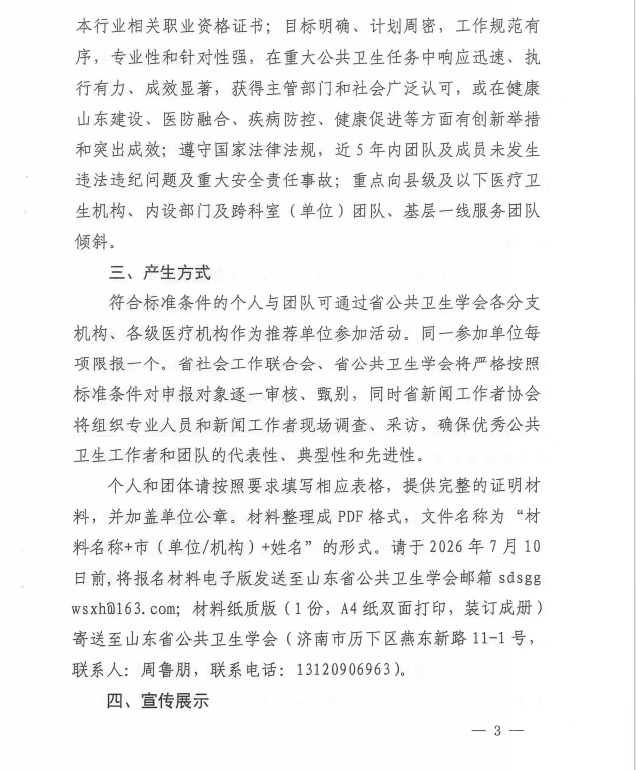 本行业相关职业资格证书；目标明确、计划周密，工作规范有序，专业性和针对性强，在重大公共卫生任务中响应迅速、执行有力、成效显著，获得主管部门和社会广泛认可，或在健康山东建设、医防融合、疾病防控、健康促进等方面有创新举措和突出成效；遵守国家法律法规，近5年内团队及成员未发生违法违纪问题及重大安全责任事故；重点向县级及以下医疗卫生机构、内设部门及跨科室（单位）团队、基层一线服务团队倾斜。

三、产生方式

符合标准条件的个人与团队可通过省公共卫生学会各分支机构、各级医疗机构作为推荐单位参加活动。同一参加单位每项限报一个。省社会工作联合会、省公共卫生学会将严格按照标准条件对申报对象逐一审核、甄别，同时省新闻工作者协会将组织专业人员和新闻工作者现场调查、采访，确保优秀公共卫生工作者和团队的代表性、典型性和先进性。

个人和团体请按照要求填写相应表格，提供完整的证明材料，并加盖单位公章。材料整理成PDF格式，文件名称为“材料名称+市（单位/机构）+姓名”的形式。请于2026年7月10日前，将报名材料电子版发送至山东省公共卫生学会邮箱sdsggwsxh@163.com；材料纸质版（1份，A4纸双面打印，装订成册）寄送至山东省公共卫生学会（济南市历下区燕东新路11-1号，联系人：周鲁朋，联系电话：13120906963）。

四、宣传展示

— 3 —